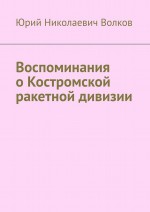 Юрий Николаевич Волков

Воспоминания о Костромской ракетной дивизии